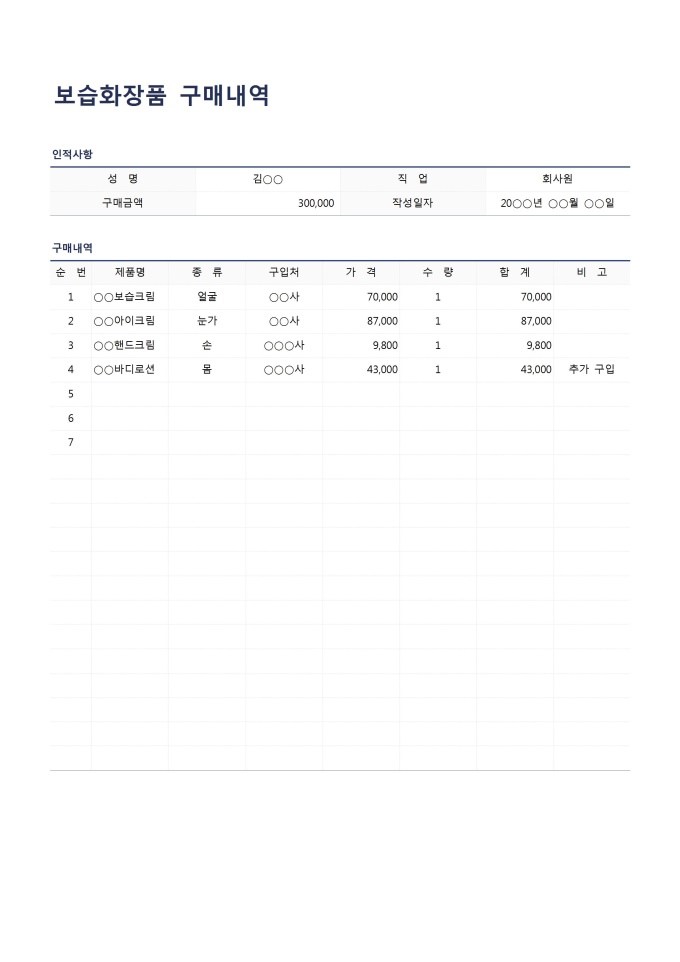 보습화장품 구매내역

인적사항

| 성 명 | 김○○ | 직 업 | 회사원 |
|---|---|---|---|
| 구매금액 | 300,000 | 작성일자 | 20○○년 ○○월 ○○일 |

구매내역

| 순 번 | 제품명 | 종 류 | 구입처 | 가 격 | 수 량 | 합 계 | 비 고 |
|---|---|---|---|---|---|---|---|
| 1 | ○○보습크림 | 얼굴 | ○○사 | 70,000 | 1 | 70,000 | |
| 2 | ○○아이크림 | 눈가 | ○○사 | 87,000 | 1 | 87,000 | |
| 3 | ○○핸드크림 | 손 | ○○○사 | 9,800 | 1 | 9,800 | |
| 4 | ○○바디로션 | 몸 | ○○○사 | 43,000 | 1 | 43,000 | 추가 구입 |
| 5 | | | | | | | |
| 6 | | | | | | | |
| 7 | | | | | | | |